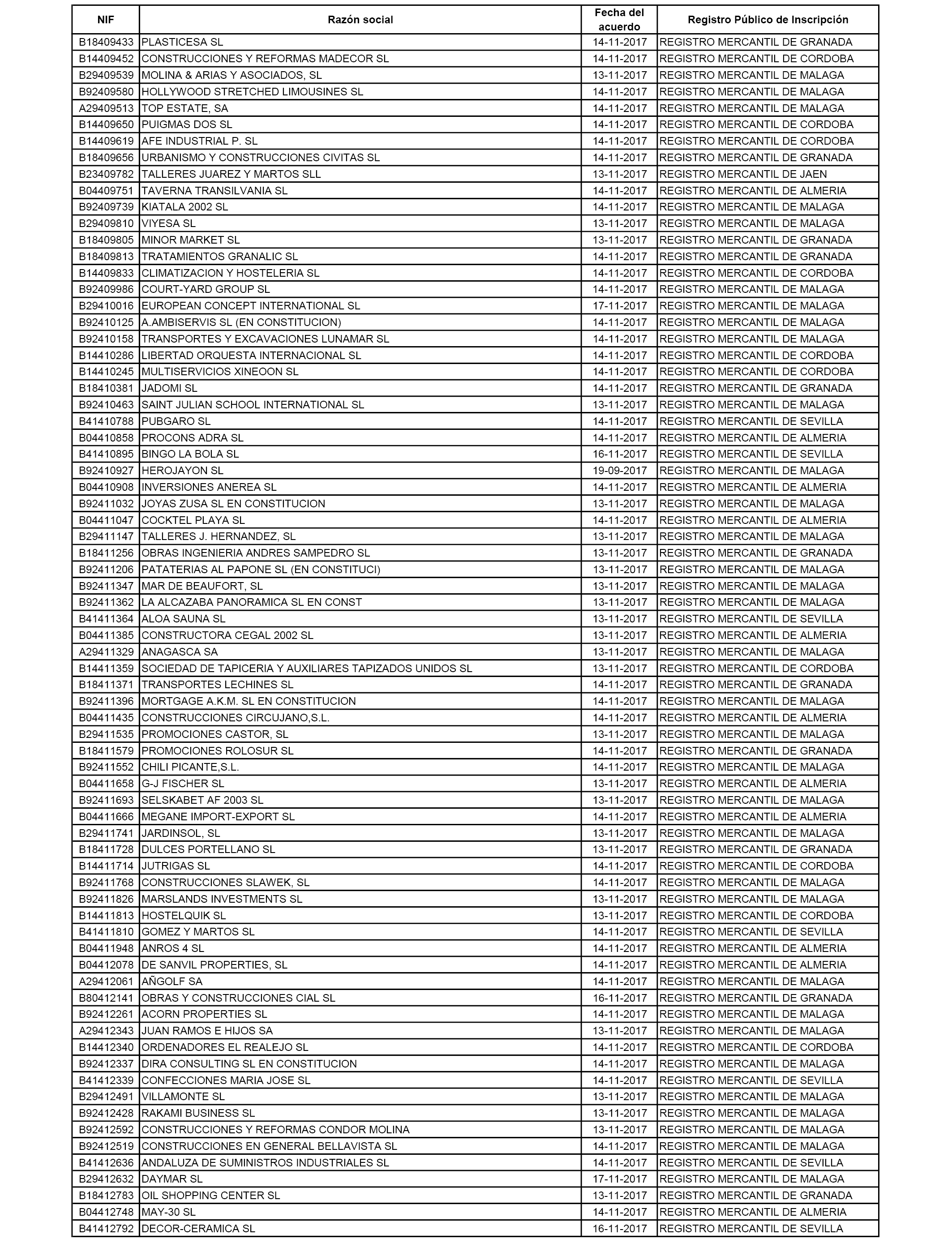 | NIF | Razón social | Fecha del acuerdo | Registro Público de Inscripción |
|---|---|---|---|
| B18409433 | PLASTICESA SL | 14-11-2017 | REGISTRO MERCANTIL DE GRANADA |
| B14409452 | CONSTRUCCIONES Y REFORMAS MADECOR SL | 14-11-2017 | REGISTRO MERCANTIL DE CORDOBA |
| B29409539 | MOLINA & ARIAS Y ASOCIADOS, SL | 13-11-2017 | REGISTRO MERCANTIL DE MALAGA |
| B92409580 | HOLLYWOOD STRETCHED LIMOUSINES SL | 14-11-2017 | REGISTRO MERCANTIL DE MALAGA |
| A29409513 | TOP ESTATE, SA | 14-11-2017 | REGISTRO MERCANTIL DE MALAGA |
| B14409650 | PUIGMAS DOS SL | 14-11-2017 | REGISTRO MERCANTIL DE CORDOBA |
| B14409619 | AFE INDUSTRIAL P. SL | 14-11-2017 | REGISTRO MERCANTIL DE CORDOBA |
| B18409656 | URBANISMO Y CONSTRUCCIONES CIVITAS SL | 14-11-2017 | REGISTRO MERCANTIL DE GRANADA |
| B23409782 | TALLERES JUAREZ Y MARTOS SLL | 13-11-2017 | REGISTRO MERCANTIL DE JAEN |
| B04409751 | TAVERNA TRANSILVANIA SL | 14-11-2017 | REGISTRO MERCANTIL DE ALMERIA |
| B92409739 | KIATALA 2002 SL | 14-11-2017 | REGISTRO MERCANTIL DE MALAGA |
| B29409810 | VIYESA SL | 13-11-2017 | REGISTRO MERCANTIL DE MALAGA |
| B18409805 | MINOR MARKET SL | 13-11-2017 | REGISTRO MERCANTIL DE GRANADA |
| B18409813 | TRATAMIENTOS GRANALIC SL | 14-11-2017 | REGISTRO MERCANTIL DE GRANADA |
| B14409833 | CLIMATIZACION Y HOSTELERIA SL | 14-11-2017 | REGISTRO MERCANTIL DE CORDOBA |
| B92409986 | COURT-YARD GROUP SL | 14-11-2017 | REGISTRO MERCANTIL DE MALAGA |
| B29410016 | EUROPEAN CONCEPT INTERNATIONAL SL | 17-11-2017 | REGISTRO MERCANTIL DE MALAGA |
| B92410125 | A.AMBISERVIS SL (EN CONSTITUCION) | 14-11-2017 | REGISTRO MERCANTIL DE MALAGA |
| B92410158 | TRANSPORTES Y EXCAVACIONES LUNAMAR SL | 14-11-2017 | REGISTRO MERCANTIL DE MALAGA |
| B14410286 | LIBERTAD ORQUESTA INTERNACIONAL SL | 14-11-2017 | REGISTRO MERCANTIL DE CORDOBA |
| B14410245 | MULTISERVICIOS XINEOON SL | 14-11-2017 | REGISTRO MERCANTIL DE CORDOBA |
| B18410381 | JADOMI SL | 14-11-2017 | REGISTRO MERCANTIL DE GRANADA |
| B92410463 | SAINT JULIAN SCHOOL INTERNATIONAL SL | 13-11-2017 | REGISTRO MERCANTIL DE MALAGA |
| B41410788 | PUBGARO SL | 14-11-2017 | REGISTRO MERCANTIL DE SEVILLA |
| B04410858 | PROCONS ADRA SL | 14-11-2017 | REGISTRO MERCANTIL DE ALMERIA |
| B41410895 | BINGO LA BOLA SL | 16-11-2017 | REGISTRO MERCANTIL DE SEVILLA |
| B92410927 | HEROJAYON SL | 19-09-2017 | REGISTRO MERCANTIL DE MALAGA |
| B04410908 | INVERSIONES ANEREA SL | 14-11-2017 | REGISTRO MERCANTIL DE ALMERIA |
| B92411032 | JOYAS ZUSA SL EN CONSTITUCION | 13-11-2017 | REGISTRO MERCANTIL DE MALAGA |
| B04411047 | COCKTEL PLAYA SL | 14-11-2017 | REGISTRO MERCANTIL DE ALMERIA |
| B29411147 | TALLERES J. HERNANDEZ, SL | 13-11-2017 | REGISTRO MERCANTIL DE MALAGA |
| B18411256 | OBRAS INGENIERIA ANDRES SAMPEDRO SL | 13-11-2017 | REGISTRO MERCANTIL DE GRANADA |
| B92411206 | PATATERIAS AL PAPONE SL (EN CONSTITUCI) | 13-11-2017 | REGISTRO MERCANTIL DE MALAGA |
| B92411347 | MAR DE BEAUFORT, SL | 13-11-2017 | REGISTRO MERCANTIL DE MALAGA |
| B92411362 | LA ALCAZABA PANORAMICA SL EN CONST | 13-11-2017 | REGISTRO MERCANTIL DE MALAGA |
| B41411364 | ALOA SAUNA SL | 13-11-2017 | REGISTRO MERCANTIL DE SEVILLA |
| B04411385 | CONSTRUCTORA CEGAL 2002 SL | 13-11-2017 | REGISTRO MERCANTIL DE ALMERIA |
| A29411329 | ANAGASCA SA | 13-11-2017 | REGISTRO MERCANTIL DE MALAGA |
| B14411359 | SOCIEDAD DE TAPICERIA Y AUXILIARES TAPIZADOS UNIDOS SL | 13-11-2017 | REGISTRO MERCANTIL DE CORDOBA |
| B18411371 | TRANSPORTES LECHINES SL | 14-11-2017 | REGISTRO MERCANTIL DE GRANADA |
| B92411396 | MORTGAGE A.K.M. SL EN CONSTITUCION | 14-11-2017 | REGISTRO MERCANTIL DE MALAGA |
| B04411435 | CONSTRUCCIONES CIRCUJANO,S.L. | 14-11-2017 | REGISTRO MERCANTIL DE ALMERIA |
| B29411535 | PROMOCIONES CASTOR, SL | 13-11-2017 | REGISTRO MERCANTIL DE MALAGA |
| B18411579 | PROMOCIONES ROLOSUR SL | 14-11-2017 | REGISTRO MERCANTIL DE GRANADA |
| B92411552 | CHILI PICANTE,S.L. | 14-11-2017 | REGISTRO MERCANTIL DE MALAGA |
| B04411658 | G-J FISCHER SL | 13-11-2017 | REGISTRO MERCANTIL DE ALMERIA |
| B92411693 | SELSKABET AF 2003 SL | 13-11-2017 | REGISTRO MERCANTIL DE MALAGA |
| B04411666 | MEGANE IMPORT-EXPORT SL | 14-11-2017 | REGISTRO MERCANTIL DE ALMERIA |
| B29411741 | JARDINSOL, SL | 13-11-2017 | REGISTRO MERCANTIL DE MALAGA |
| B18411728 | DULCES PORTELLANO SL | 13-11-2017 | REGISTRO MERCANTIL DE GRANADA |
| B14411714 | JUTRIGAS SL | 14-11-2017 | REGISTRO MERCANTIL DE CORDOBA |
| B92411768 | CONSTRUCCIONES SLAWEK, SL | 14-11-2017 | REGISTRO MERCANTIL DE MALAGA |
| B92411826 | MARSLANDS INVESTMENTS SL | 13-11-2017 | REGISTRO MERCANTIL DE MALAGA |
| B14411813 | HOSTELQUIK SL | 13-11-2017 | REGISTRO MERCANTIL DE CORDOBA |
| B41411810 | GOMEZ Y MARTOS SL | 14-11-2017 | REGISTRO MERCANTIL DE SEVILLA |
| B04411948 | ANROS 4 SL | 14-11-2017 | REGISTRO MERCANTIL DE ALMERIA |
| B04412078 | DE SANVIL PROPERTIES, SL | 14-11-2017 | REGISTRO MERCANTIL DE ALMERIA |
| A29412061 | AÑGOLF SA | 14-11-2017 | REGISTRO MERCANTIL DE MALAGA |
| B80412141 | OBRAS Y CONSTRUCCIONES CIAL SL | 16-11-2017 | REGISTRO MERCANTIL DE GRANADA |
| B92412261 | ACORN PROPERTIES SL | 14-11-2017 | REGISTRO MERCANTIL DE MALAGA |
| A29412343 | JUAN RAMOS E HIJOS SA | 13-11-2017 | REGISTRO MERCANTIL DE MALAGA |
| B14412340 | ORDENADORES EL REALEJO SL | 14-11-2017 | REGISTRO MERCANTIL DE CORDOBA |
| B92412337 | DIRA CONSULTING SL EN CONSTITUCION | 14-11-2017 | REGISTRO MERCANTIL DE MALAGA |
| B41412339 | CONFECCIONES MARIA JOSE SL | 14-11-2017 | REGISTRO MERCANTIL DE SEVILLA |
| B29412491 | VILLAMONTE SL | 13-11-2017 | REGISTRO MERCANTIL DE MALAGA |
| B92412428 | RAKAMI BUSINESS SL | 13-11-2017 | REGISTRO MERCANTIL DE MALAGA |
| B92412592 | CONSTRUCCIONES Y REFORMAS CONDOR MOLINA | 13-11-2017 | REGISTRO MERCANTIL DE MALAGA |
| B92412519 | CONSTRUCCIONES EN GENERAL BELLAVISTA SL | 14-11-2017 | REGISTRO MERCANTIL DE MALAGA |
| B41412636 | ANDALUZA DE SUMINISTROS INDUSTRIALES SL | 14-11-2017 | REGISTRO MERCANTIL DE SEVILLA |
| B29412632 | DAYMAR SL | 17-11-2017 | REGISTRO MERCANTIL DE MALAGA |
| B18412783 | OIL SHOPPING CENTER SL | 13-11-2017 | REGISTRO MERCANTIL DE GRANADA |
| B04412748 | MAY-30 SL | 14-11-2017 | REGISTRO MERCANTIL DE ALMERIA |
| B41412792 | DECOR-CERAMICA SL | 16-11-2017 | REGISTRO MERCANTIL DE SEVILLA |